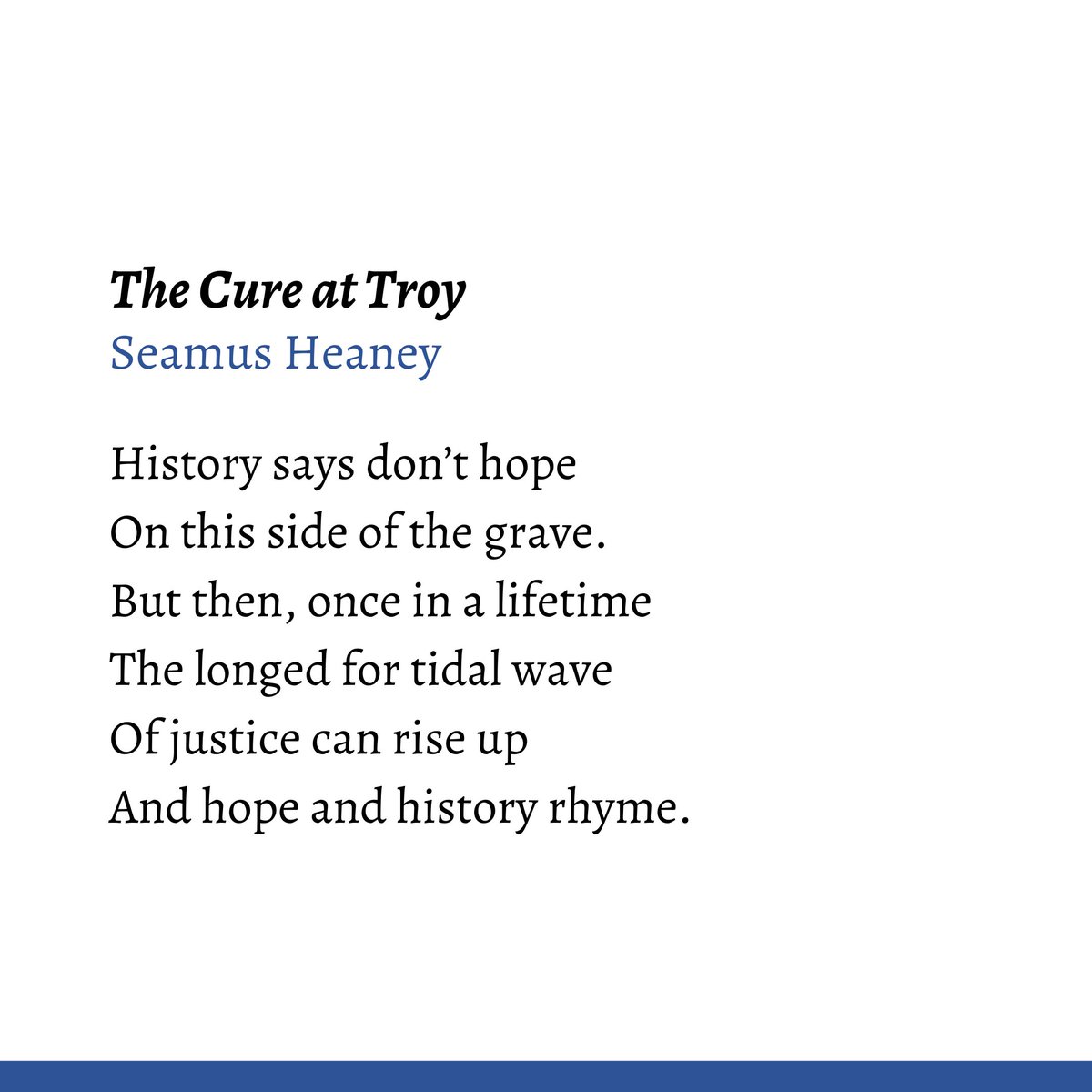 The Cure at Troy
Seamus Heaney

History says don't hope
On this side of the grave.
But then, once in a lifetime
The longed for tidal wave
Of justice can rise up
And hope and history rhyme.